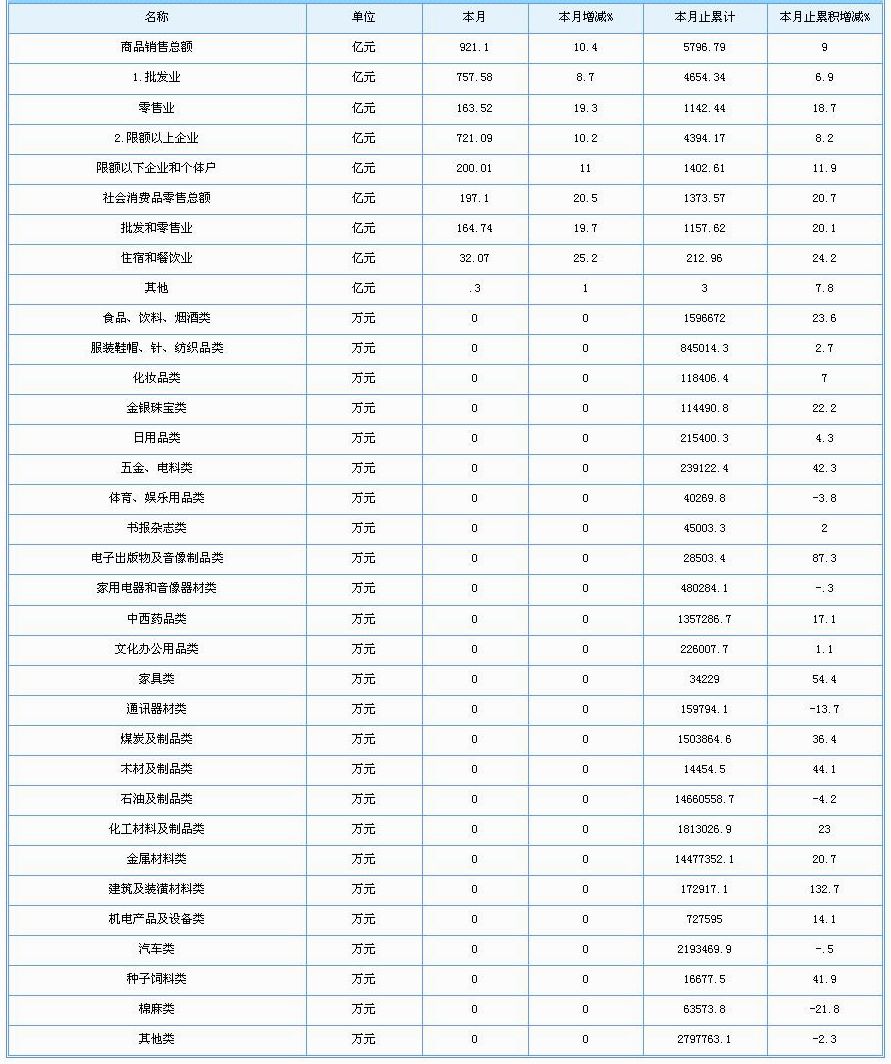 | 名称 | 单位 | 本月 | 本月增减% | 本月止累计 | 本月止累积增减% |
|---|---|---|---|---|---|
| 商品销售总额 | 亿元 | 921.1 | 10.4 | 5796.79 | 9 |
| 1.批发业 | 亿元 | 757.58 | 8.7 | 4654.34 | 6.9 |
| 零售业 | 亿元 | 163.52 | 19.3 | 1142.44 | 18.7 |
| 2.限额以上企业 | 亿元 | 721.09 | 10.2 | 4394.17 | 8.2 |
| 限额以下企业和个体户 | 亿元 | 200.01 | 11 | 1402.61 | 11.9 |
| 社会消费品零售总额 | 亿元 | 197.1 | 20.5 | 1373.57 | 20.7 |
| 批发和零售业 | 亿元 | 164.74 | 19.7 | 1157.62 | 20.1 |
| 住宿和餐饮业 | 亿元 | 32.07 | 25.2 | 212.96 | 24.2 |
| 其他 | 亿元 | .3 | 1 | 3 | 7.8 |
| 食品、饮料、烟酒类 | 万元 | 0 | 0 | 1596672 | 23.6 |
| 服装鞋帽、针、纺织品类 | 万元 | 0 | 0 | 845014.3 | 2.7 |
| 化妆品类 | 万元 | 0 | 0 | 118406.4 | 7 |
| 金银珠宝类 | 万元 | 0 | 0 | 114490.8 | 22.2 |
| 日用品类 | 万元 | 0 | 0 | 215400.3 | 4.3 |
| 五金、电料类 | 万元 | 0 | 0 | 239122.4 | 42.3 |
| 体育、娱乐用品类 | 万元 | 0 | 0 | 40269.8 | -3.8 |
| 书报杂志类 | 万元 | 0 | 0 | 45003.3 | 2 |
| 电子出版物及音像制品类 | 万元 | 0 | 0 | 28503.4 | 87.3 |
| 家用电器和音像器材类 | 万元 | 0 | 0 | 480284.1 | -.3 |
| 中西药品类 | 万元 | 0 | 0 | 1357286.7 | 17.1 |
| 文化办公用品类 | 万元 | 0 | 0 | 226007.7 | 1.1 |
| 家具类 | 万元 | 0 | 0 | 34229 | 54.4 |
| 通讯器材类 | 万元 | 0 | 0 | 159794.1 | -13.7 |
| 煤炭及制品类 | 万元 | 0 | 0 | 1503864.6 | 36.4 |
| 木材及制品类 | 万元 | 0 | 0 | 14454.5 | 44.1 |
| 石油及制品类 | 万元 | 0 | 0 | 14660558.7 | -4.2 |
| 化工材料及制品类 | 万元 | 0 | 0 | 1813026.9 | 23 |
| 金属材料类 | 万元 | 0 | 0 | 14477352.1 | 20.7 |
| 建筑及装潢材料类 | 万元 | 0 | 0 | 172917.1 | 132.7 |
| 机电产品及设备类 | 万元 | 0 | 0 | 727595 | 14.1 |
| 汽车类 | 万元 | 0 | 0 | 2193469.9 | -.5 |
| 种子饲料类 | 万元 | 0 | 0 | 16677.5 | 41.9 |
| 棉麻类 | 万元 | 0 | 0 | 63573.8 | -21.8 |
| 其他类 | 万元 | 0 | 0 | 2797763.1 | -2.3 |